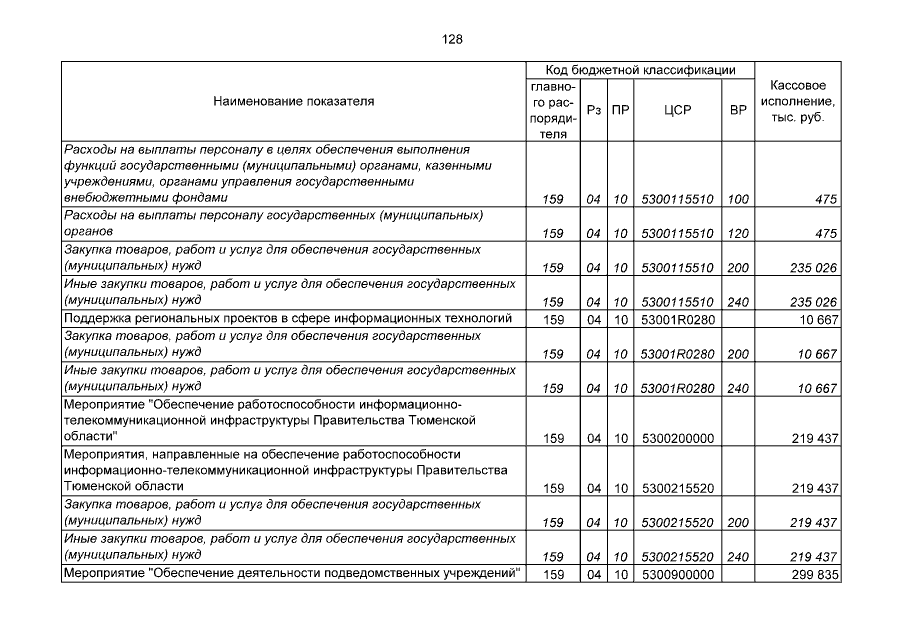 128

| Наименование показателя | Код бюджетной классификации |  |  |  |  | Кассовое исполнение, тыс. руб. |
|---|---|---|---|---|---|---|
|  | главного распорядителя | Рз | ПР | ЦСР | ВР |  |
| Расходы на выплаты персоналу в целях обеспечения выполнения функций государственными (муниципальными) органами, казенными учреждениями, органами управления государственными внебюджетными фондами | 159 | 04 | 10 | 5300115510 | 100 | 475 |
| Расходы на выплаты персоналу государственных (муниципальных) органов | 159 | 04 | 10 | 5300115510 | 120 | 475 |
| Закупка товаров, работ и услуг для обеспечения государственных (муниципальных) нужд | 159 | 04 | 10 | 5300115510 | 200 | 235 026 |
| Иные закупки товаров, работ и услуг для обеспечения государственных (муниципальных) нужд | 159 | 04 | 10 | 5300115510 | 240 | 235 026 |
| Поддержка региональных проектов в сфере информационных технологий | 159 | 04 | 10 | 53001R0280 |  | 10 667 |
| Закупка товаров, работ и услуг для обеспечения государственных (муниципальных) нужд | 159 | 04 | 10 | 53001R0280 | 200 | 10 667 |
| Иные закупки товаров, работ и услуг для обеспечения государственных (муниципальных) нужд | 159 | 04 | 10 | 53001R0280 | 240 | 10 667 |
| Мероприятие "Обеспечение работоспособности информационно-телекоммуникационной инфраструктуры Правительства Тюменской области" | 159 | 04 | 10 | 5300200000 |  | 219 437 |
| Мероприятия, направленные на обеспечение работоспособности информационно-телекоммуникационной инфраструктуры Правительства Тюменской области | 159 | 04 | 10 | 5300215520 |  | 219 437 |
| Закупка товаров, работ и услуг для обеспечения государственных (муниципальных) нужд | 159 | 04 | 10 | 5300215520 | 200 | 219 437 |
| Иные закупки товаров, работ и услуг для обеспечения государственных (муниципальных) нужд | 159 | 04 | 10 | 5300215520 | 240 | 219 437 |
| Мероприятие "Обеспечение деятельности подведомственных учреждений" | 159 | 04 | 10 | 5300900000 |  | 299 835 |